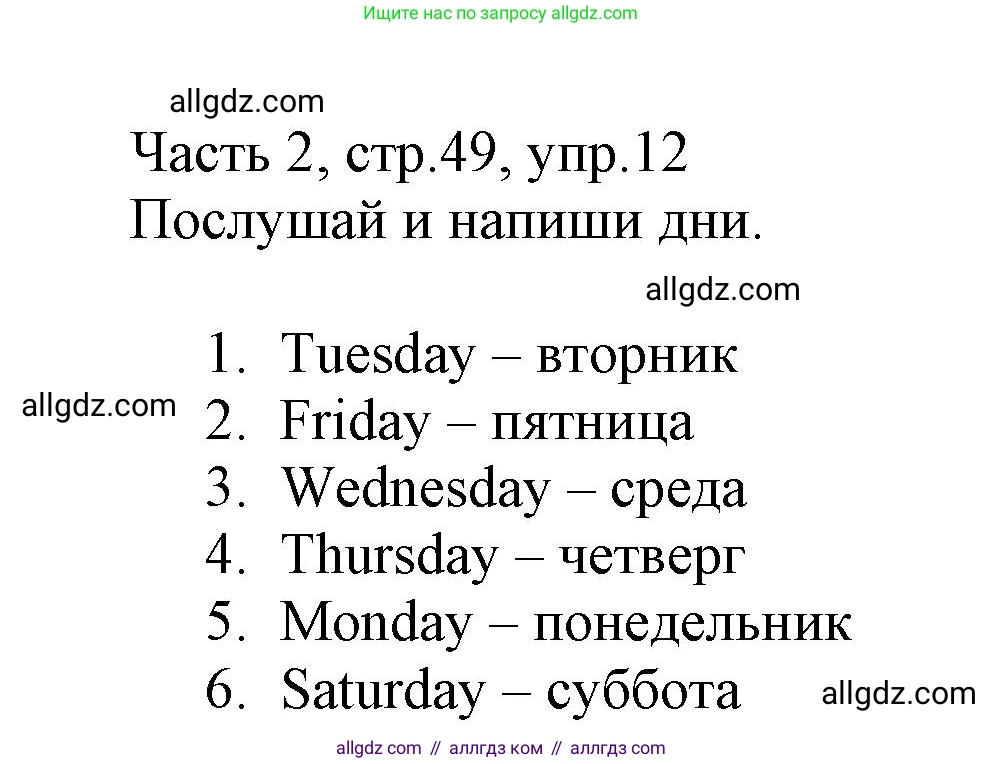 Ищите нас по запросу allgdz.com

allgdz.com

Часть 2, стр.49, упр.12
Послушай и напиши дни.

allgdz.com

1. Tuesday – вторник
allgdz.com
2. Friday – пятница
3. Wednesday – среда
4. Thursday – четверг
5. Monday – понедельник
6. Saturday – суббота

allgdz.com

allgdz com // аллгдз ком // аллгдз com